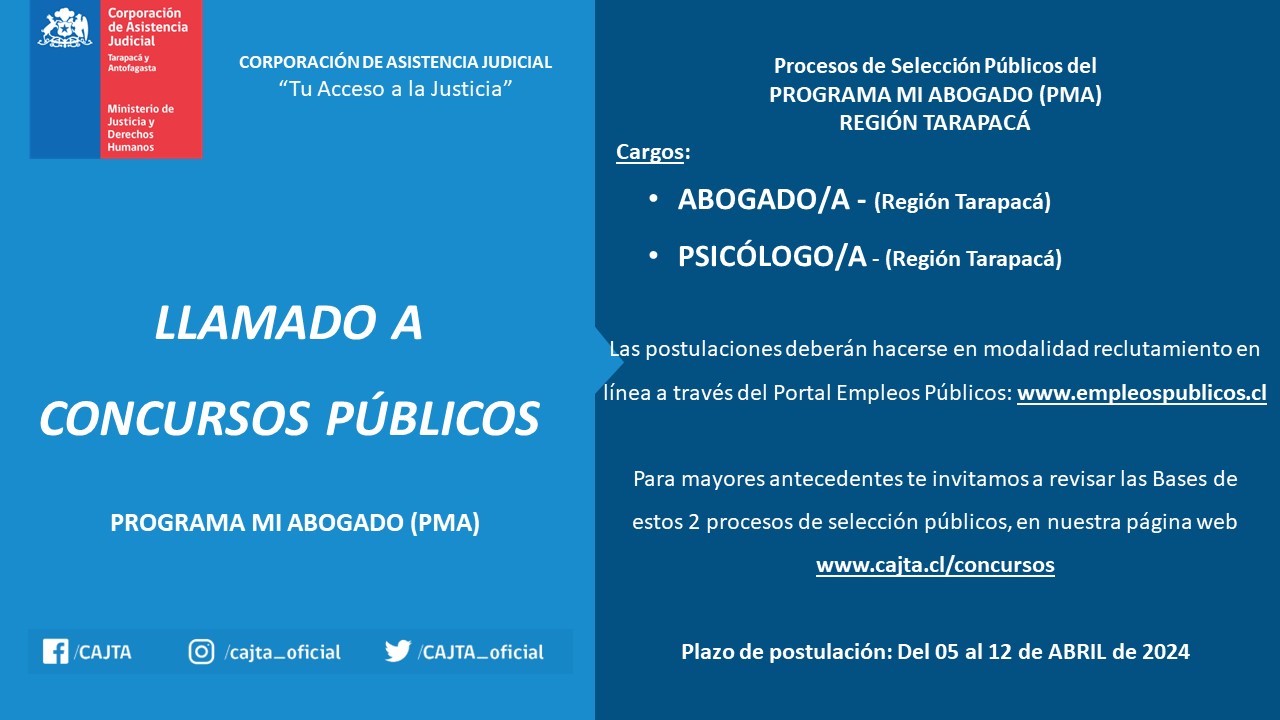 Corporación de Asistencia Judicial
Tarapacá y Antofagasta

Ministerio de Justicia y Derechos Humanos

CORPORACIÓN DE ASISTENCIA JUDICIAL
“Tu Acceso a la Justicia”

LLAMADO A
CONCURSOS PÚBLICOS

PROGRAMA MI ABOGADO (PMA)

/CAJTA /cajta_oficial /CAJTA_oficial

Procesos de Selección Públicos del
PROGRAMA MI ABOGADO (PMA)
REGIÓN TARAPACÁ

Cargos:

• ABOGADO/A - (Región Tarapacá)
• PSICÓLOGO/A - (Región Tarapacá)

Las postulaciones deberán hacerse en modalidad reclutamiento en línea a través del Portal Empleos Públicos: www.empleospublicos.cl

Para mayores antecedentes te invitamos a revisar las Bases de estos 2 procesos de selección públicos, en nuestra página web www.cajta.cl/concursos

Plazo de postulación: Del 05 al 12 de ABRIL de 2024